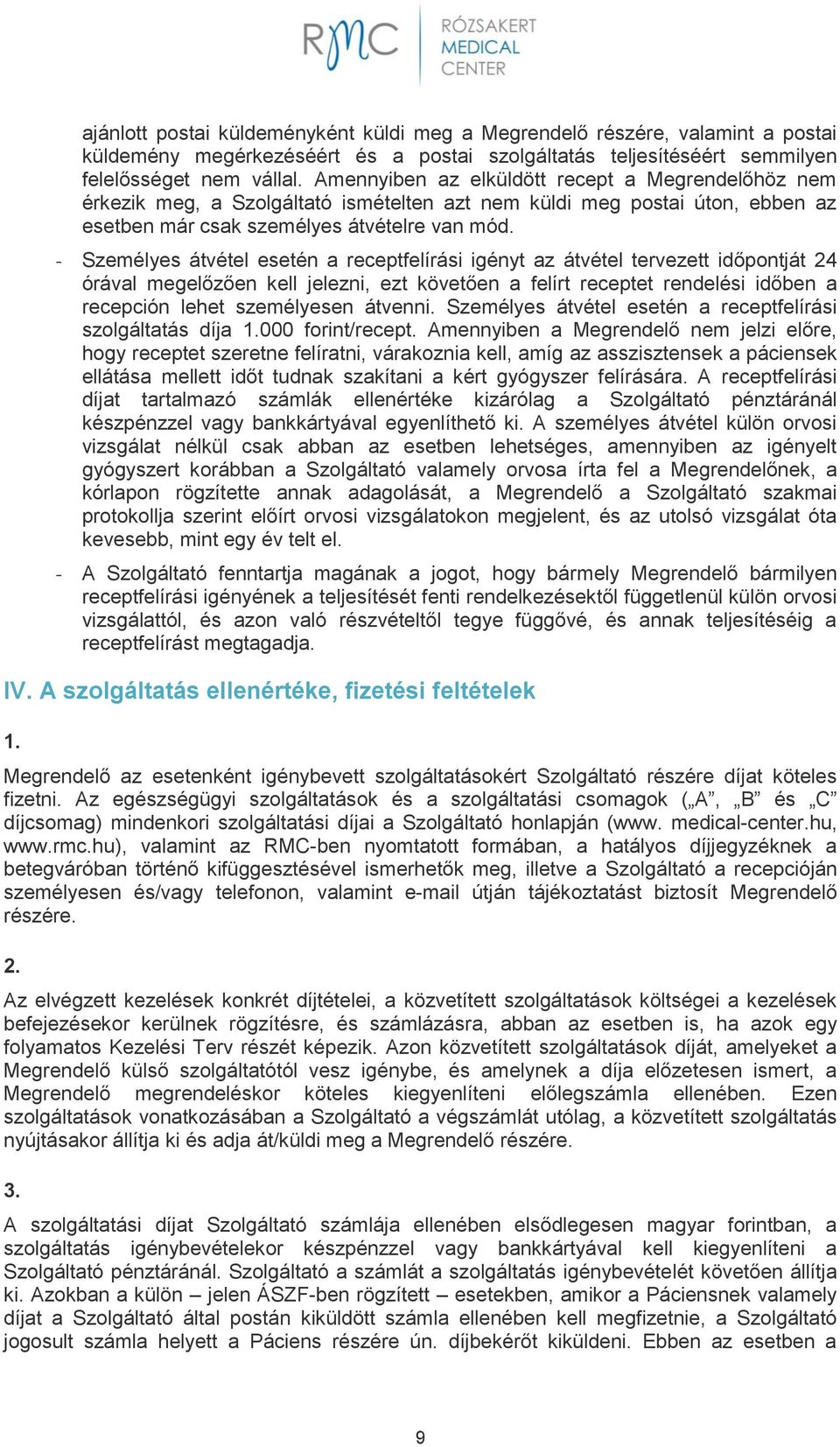 RMC RÓZSAKERT MEDICAL CENTER

ajánlott postai küldeményként küldi meg a Megrendelő részére, valamint a postai küldemény megérkezéséért és a postai szolgáltatás teljesítéséért semmilyen felelősséget nem vállal. Amennyiben az elküldött recept a Megrendelőhöz nem érkezik meg, a Szolgáltató ismételten azt nem küldi meg postai úton, ebben az esetben már csak személyes átvételre van mód.

- Személyes átvétel esetén a receptfelírási igényt az átvétel tervezett időpontját 24 órával megelőzően kell jelezni, ezt követően a felírt receptet rendelési időben a recepción lehet személyesen átvenni. Személyes átvétel esetén a receptfelírási szolgáltatás díja 1.000 forint/recept. Amennyiben a Megrendelő nem jelzi előre, hogy receptet szeretne felíratni, várakoznia kell, amíg az asszisztensek a páciensek ellátása mellett időt tudnak szakítani a kért gyógyszer felírására. A receptfelírási díjat tartalmazó számlák ellenértéke kizárólag a Szolgáltató pénztáránál készpénzzel vagy bankkártyával egyenlíthető ki. A személyes átvétel külön orvosi vizsgálat nélkül csak abban az esetben lehetséges, amennyiben az igényelt gyógyszert korábban a Szolgáltató valamely orvosa írta fel a Megrendelőnek, a kórlapon rögzítette annak adagolását, a Megrendelő a Szolgáltató szakmai protokollja szerint előírt orvosi vizsgálatokon megjelent, és az utolsó vizsgálat óta kevesebb, mint egy év telt el.

- A Szolgáltató fenntartja magának a jogot, hogy bármely Megrendelő bármilyen receptfelírási igényének a teljesítését fenti rendelkezésektől függetlenül külön orvosi vizsgálattól, és azon való részvételtől tegye függővé, és annak teljesítéséig a receptfelírást megtagadja.

IV. A szolgáltatás ellenértéke, fizetési feltételek

1.

Megrendelő az esetenként igénybevett szolgáltatásokért Szolgáltató részére díjat köteles fizetni. Az egészségügyi szolgáltatások és a szolgáltatási csomagok („A”, „B” és „C” díjcsomag) mindenkori szolgáltatási díjai a Szolgáltató honlapján (www. medical-center.hu, www.rmc.hu), valamint az RMC-ben nyomtatott formában, a hatályos díjjegyzéknek a betegváróban történő kifüggesztésével ismerhetők meg, illetve a Szolgáltató a recepcióján személyesen és/vagy telefonon, valamint e-mail útján tájékoztatást biztosít Megrendelő részére.

2.

Az elvégzett kezelések konkrét díjtételei, a közvetített szolgáltatások költségei a kezelések befejezésekor kerülnek rögzítésre, és számlázásra, abban az esetben is, ha azok egy folyamatos Kezelési Terv részét képezik. Azon közvetített szolgáltatások díját, amelyeket a Megrendelő külső szolgáltatótól vesz igénybe, és amelynek a díja előzetesen ismert, a Megrendelő megrendeléskor köteles kiegyenlíteni előlegszámla ellenében. Ezen szolgáltatások vonatkozásában a Szolgáltató a végszámlát utólag, a közvetített szolgáltatás nyújtásakor állítja ki és adja át/küldi meg a Megrendelő részére.

3.

A szolgáltatási díjat Szolgáltató számlája ellenében elsődlegesen magyar forintban, a szolgáltatás igénybevételekor készpénzzel vagy bankkártyával kell kiegyenlíteni a Szolgáltató pénztáránál. Szolgáltató a számlát a szolgáltatás igénybevételét követően állítja ki. Azokban a külön – jelen ÁSZF-ben rögzített – esetekben, amikor a Páciensnek valamely díjat a Szolgáltató által postán kiküldött számla ellenében kell megfizetnie, a Szolgáltató jogosult számla helyett a Páciens részére ún. díjbekérőt kiküldeni. Ebben az esetben a

9